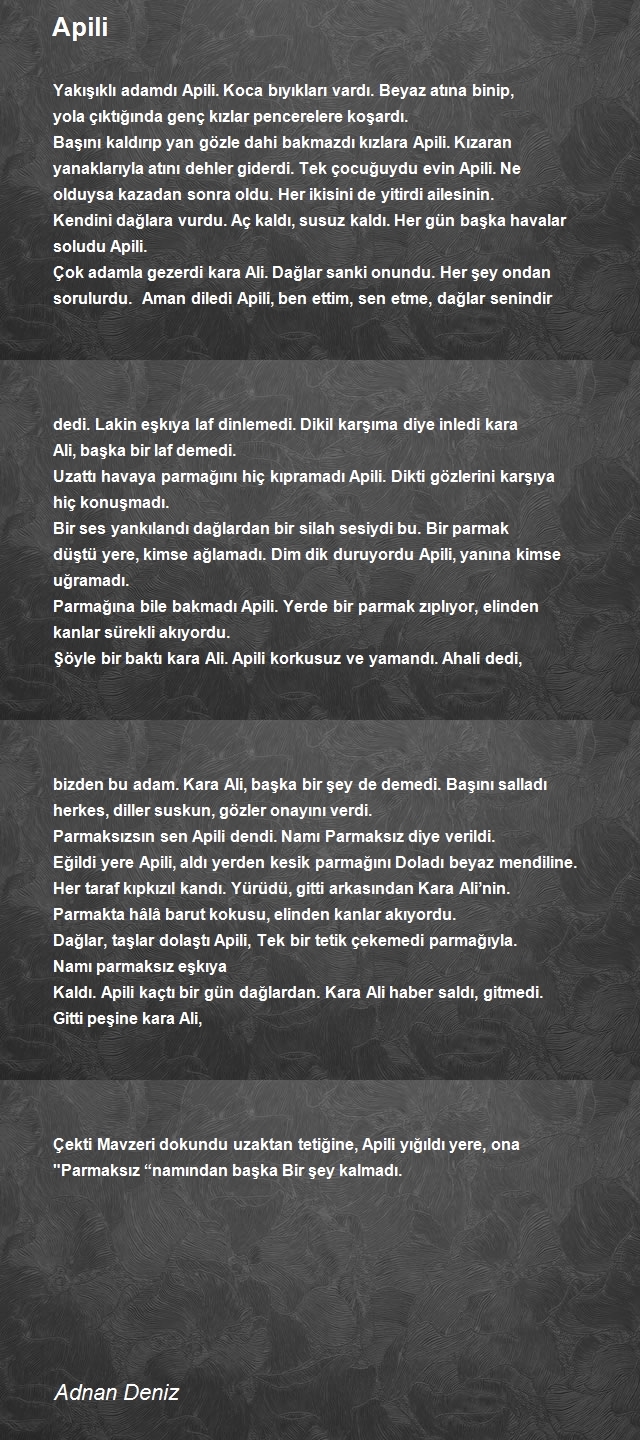 Apili

Yakışıklı adamdı Apili. Koca bıyıkları vardı. Beyaz atına binip, yola çıktığında genç kızlar pencerelere koşardı.
Başını kaldırıp yan gözle dahi bakmazdı kızlara Apili. Kızaran yanaklarıyla atını dehler giderdi. Tek çocuğuydu evin Apili. Ne olduysa kazadan sonra oldu. Her ikisini de yitirdi ailesinin.
Kendini dağlara vurdu. Aç kaldı, susuz kaldı. Her gün başka havalar soludu Apili.
Çok adamla gezerdi kara Ali. Dağlar sanki onundu. Her şey ondan sorulurdu. Aman diledi Apili, ben ettim, sen etme, dağlar senindir

dedi. Lakin eşkıya laf dinlemedi. Dikil karşıma diye inledi kara Ali, başka bir laf demedi.
Uzattı havaya parmağını hiç kıpramadı Apili. Dikti gözlerini karşıya hiç konuşmadı.
Bir ses yankılandı dağlardan bir silah sesiydi bu. Bir parmak düştü yere, kimse ağlamadı. Dim dik duruyordu Apili, yanına kimse uğramadı.
Parmağına bile bakmadı Apili. Yerde bir parmak zıplıyor, elinden kanlar sürekli akıyordu.
Şöyle bir baktı kara Ali. Apili korkusuz ve yamandı. Ahali dedi,

bizden bu adam. Kara Ali, başka bir şey de demedi. Başını salladı herkes, diller suskun, gözler onayını verdi.
Parmaksızsın sen Apili dendi. Namı Parmaksız diye verildi.
Eğildi yere Apili, aldı yerden kesik parmağını Doladı beyaz mendiline.
Her taraf kıpkızıl kandı. Yürüdü, gitti arkasından Kara Ali'nin.
Parmakta hâlâ barut kokusu, elinden kanlar akıyordu.
Dağlar, taşlar dolaştı Apili, Tek bir tetik çekemedi parmağıyla.
Namı parmaksız eşkıya
Kaldı. Apili kaçtı bir gün dağlardan. Kara Ali haber saldı, gitmedi.
Gitti peşine kara Ali,

Çekti Mavzeri dokundu uzaktan tetiğine, Apili yığıldı yere, ona "Parmaksız "namından başka Bir şey kalmadı.

Adnan Deniz